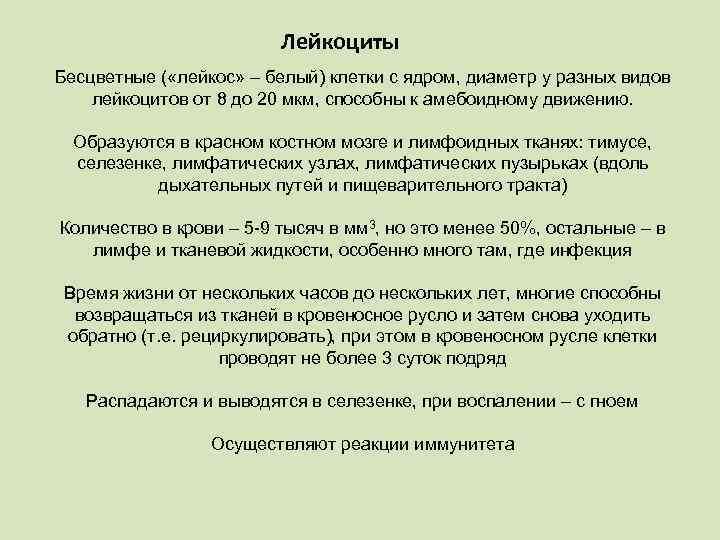 Лейкоциты

Бесцветные («лейкос» – белый) клетки с ядром, диаметр у разных видов лейкоцитов от 8 до 20 мкм, способны к амебоидному движению.

Образуются в красном костном мозге и лимфоидных тканях: тимусе, селезенке, лимфатических узлах, лимфатических пузырьках (вдоль дыхательных путей и пищеварительного тракта)

Количество в крови – 5-9 тысяч в мм$^3$, но это менее 50%, остальные – в лимфе и тканевой жидкости, особенно много там, где инфекция

Время жизни от нескольких часов до нескольких лет, многие способны возвращаться из тканей в кровеносное русло и затем снова уходить обратно (т.е. рециркулировать), при этом в кровеносном русле клетки проводят не более 3 суток подряд

Распадаются и выводятся в селезенке, при воспалении – с гноем

Осуществляют реакции иммунитета